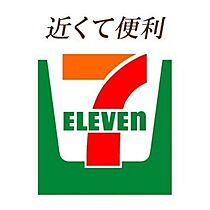 近くて便利

7
ELEVEn